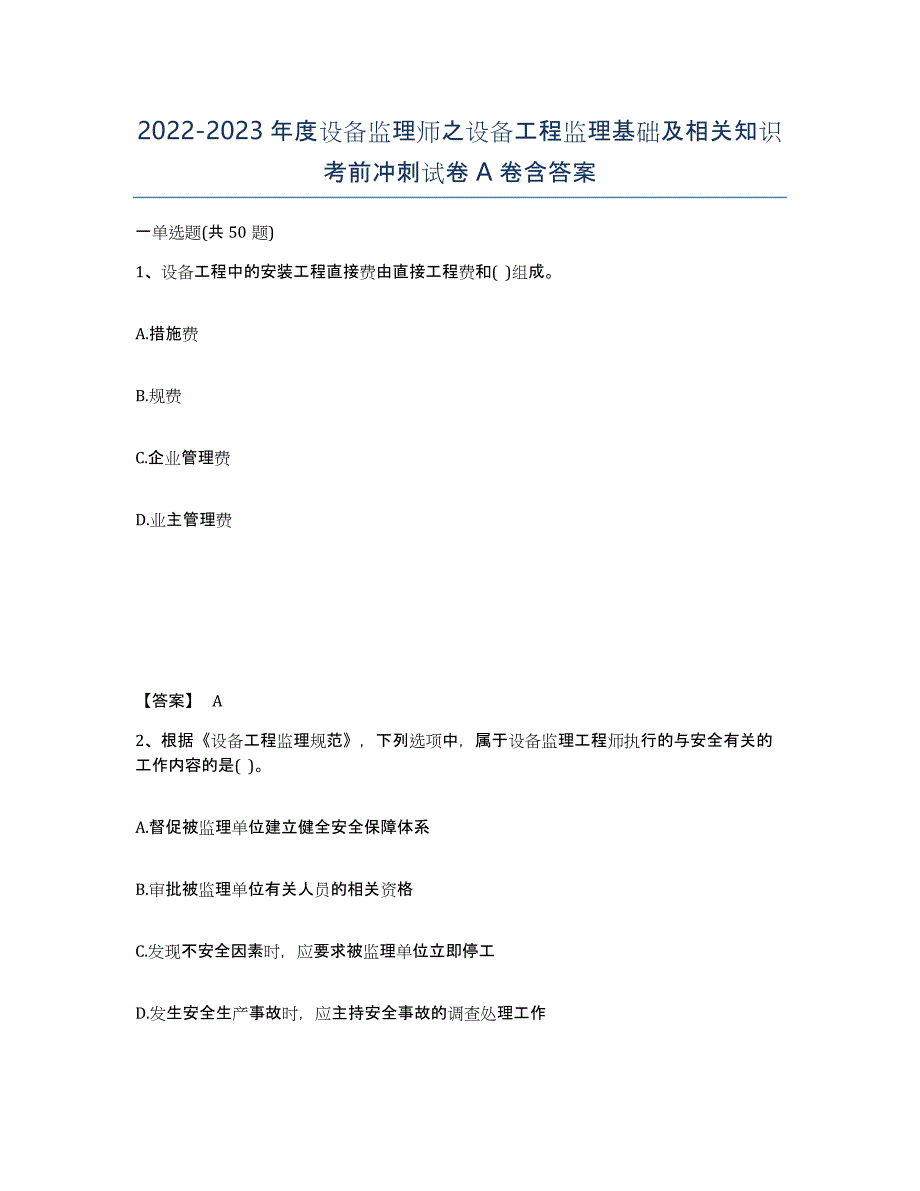 2022-2023年度设备监理师之设备工程监理基础及相关知识考前冲刺试卷A卷含答案

一单选题(共50题)

1、设备工程中的安装工程直接费由直接工程费和( )组成。

A.措施费

B.规费

C.企业管理费

D.业主管理费

【答案】 A

2、根据《设备工程监理规范》，下列选项中，属于设备监理工程师执行的与安全有关的工作内容的是( )。

A.督促被监理单位建立健全安全保障体系

B.审批被监理单位有关人员的相关资格

C.发现不安全因素时，应要求被监理单位立即停工

D.发生安全生产事故时，应主持安全事故的调查处理工作